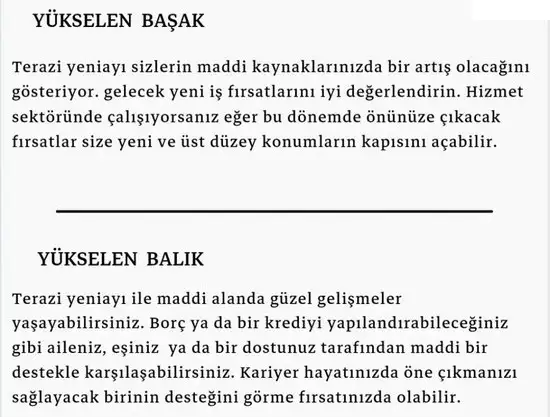 YÜKSELEN BAŞAK

Terazi yeniayı sizlerin maddi kaynaklarınızda bir artış olacağını gösteriyor. gelecek yeni iş fırsatlarını iyi değerlendirin. Hizmet sektöründe çalışıyorsanız eğer bu dönemde önünüze çıkacak fırsatlar size yeni ve üst düzey konumların kapısını açabilir.

YÜKSELEN BALIK

Terazi yeniayı ile maddi alanda güzel gelişmeler yaşayabilirsiniz. Borç ya da bir krediyi yapılandırabileceğiniz gibi aileniz, eşiniz ya da bir dostunuz tarafından maddi bir destekle karşılaşabilirsiniz. Kariyer hayatınızda öne çıkmanızı sağlayacak birinin desteğini görme fırsatınızda olabilir.